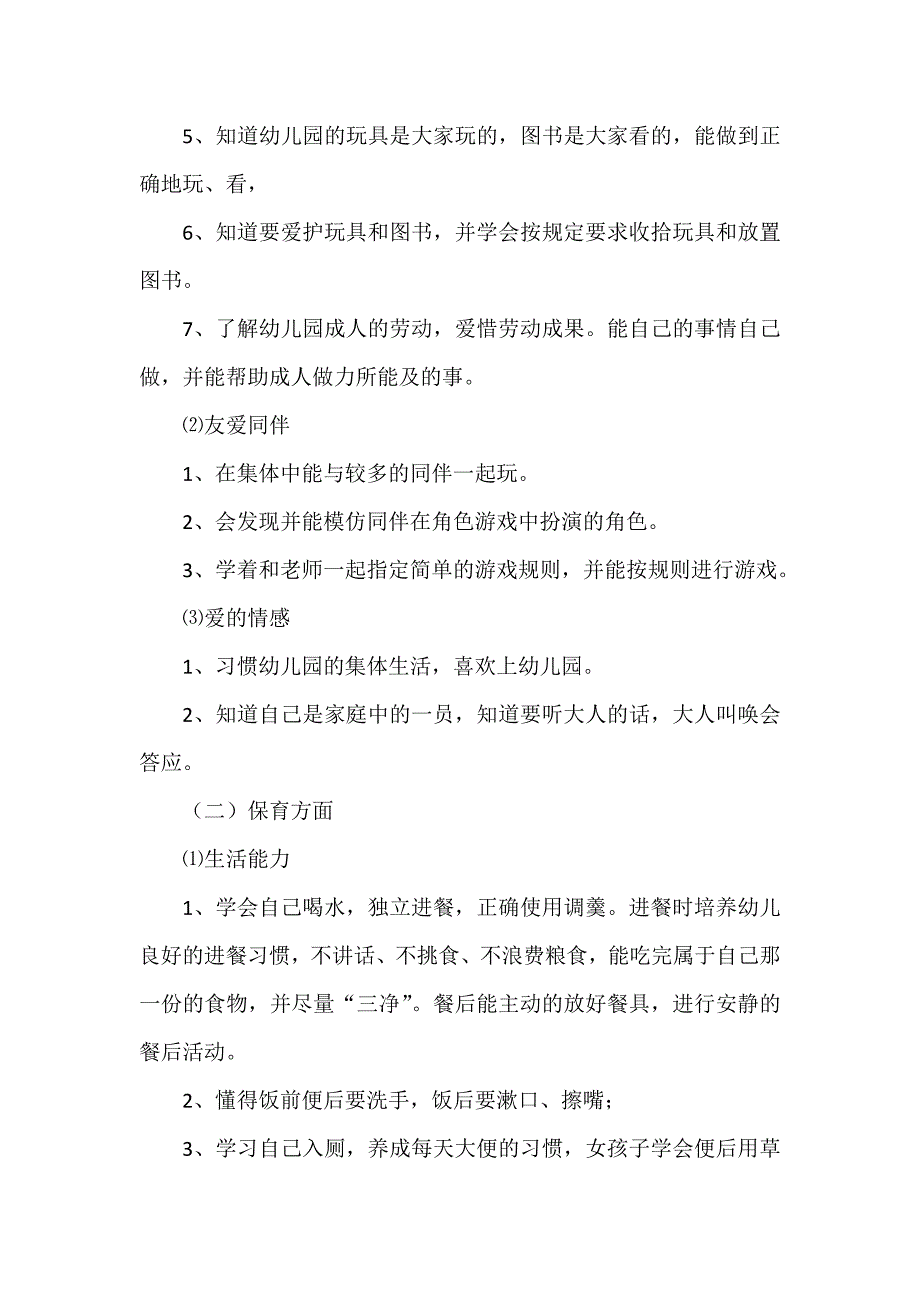 5、知道幼儿园的玩具是大家玩的，图书是大家看的，能做到正确地玩、看，

6、知道要爱护玩具和图书，并学会按规定要求收拾玩具和放置图书。

7、了解幼儿园成人的劳动，爱惜劳动成果。能自己的事情自己做，并能帮助成人做力所能及的事。

⑵友爱同伴

1、在集体中能与较多的同伴一起玩。

2、会发现并能模仿同伴在角色游戏中扮演的角色。

3、学着和老师一起指定简单的游戏规则，并能按规则进行游戏。

⑶爱的情感

1、习惯幼儿园的集体生活，喜欢上幼儿园。

2、知道自己是家庭中的一员，知道要听大人的话，大人叫唤会答应。

（二）保育方面

⑴生活能力

1、学会自己喝水，独立进餐，正确使用调羹。进餐时培养幼儿良好的进餐习惯，不讲话、不挑食、不浪费粮食，能吃完属于自己那一份的食物，并尽量“三净”。餐后能主动的放好餐具，进行安静的餐后活动。

2、懂得饭前便后要洗手，饭后要漱口、擦嘴；

3、学习自己入厕，养成每天大便的习惯，女孩子学会便后用草